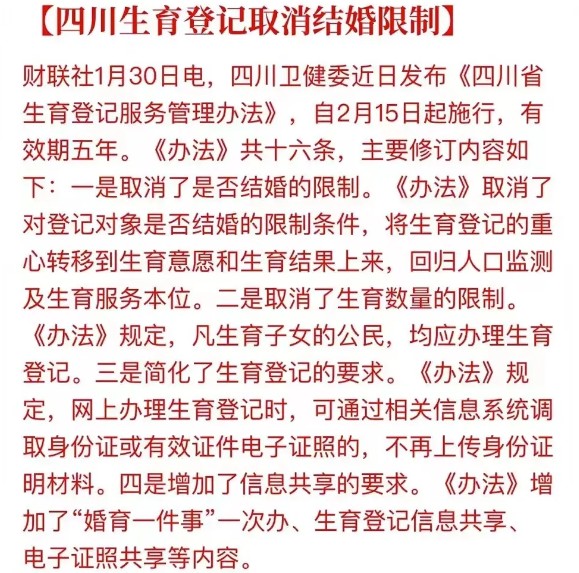 【四川生育登记取消结婚限制】

财联社1月30日电，四川卫健委近日发布《四川省生育登记服务管理办法》，自2月15日起施行，有效期五年。《办法》共十六条，主要修订内容如下：一是取消了是否结婚的限制。《办法》取消了对登记对象是否结婚的限制条件，将生育登记的重心转移到生育意愿和生育结果上来，回归人口监测及生育服务本位。二是取消了生育数量的限制。《办法》规定，凡生育子女的公民，均应办理生育登记。三是简化了生育登记的要求。《办法》规定，网上办理生育登记时，可通过相关信息系统调取身份证或有效证件电子证照的，不再上传身份证明材料。四是增加了信息共享的要求。《办法》增加了“婚育一件事”一次办、生育登记信息共享、电子证照共享等内容。